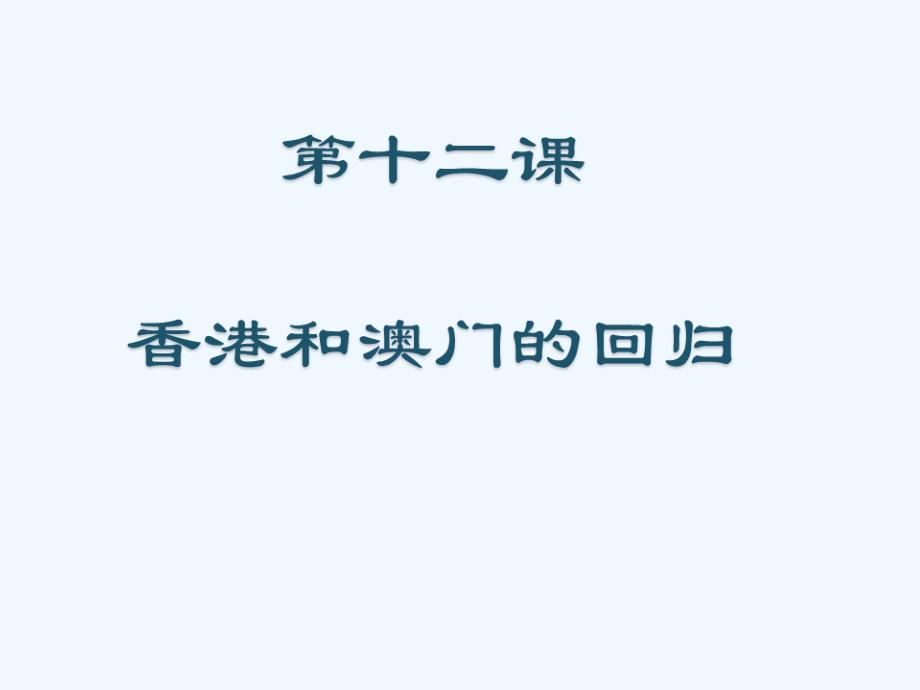 第十二课

香港和澳门的回归